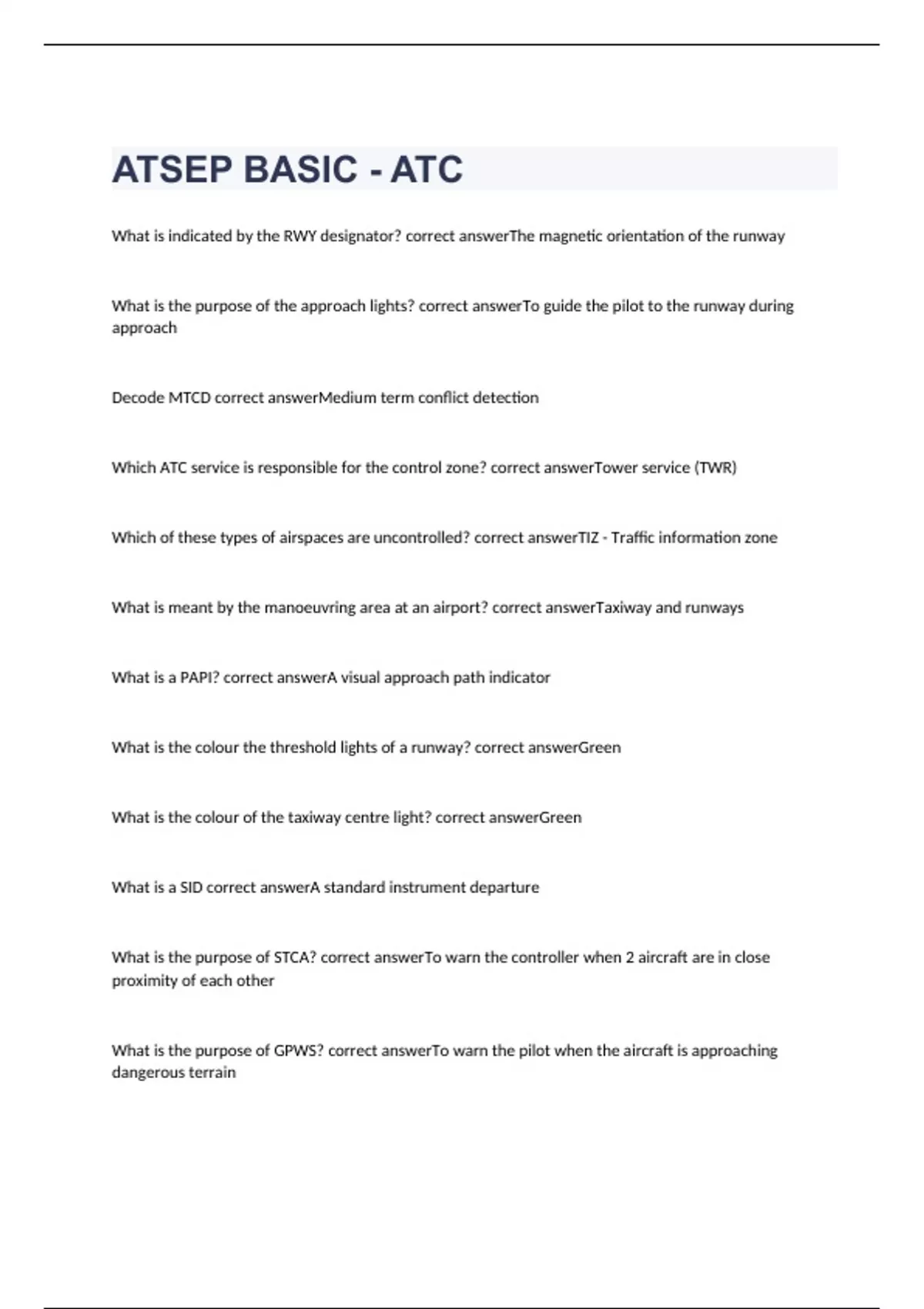 ATSEP BASIC - ATC

What is indicated by the RWY designator? correct answerThe magnetic orientation of the runway

What is the purpose of the approach lights? correct answerTo guide the pilot to the runway during approach

Decode MTCD correct answerMedium term conflict detection

Which ATC service is responsible for the control zone? correct answerTower service (TWR)

Which of these types of airspaces are uncontrolled? correct answerTIZ - Traffic information zone

What is meant by the manoeuvring area at an airport? correct answerTaxiway and runways

What is a PAPI? correct answerA visual approach path indicator

What is the colour the threshold lights of a runway? correct answerGreen

What is the colour of the taxiway centre light? correct answerGreen

What is a SID correct answerA standard instrument departure

What is the purpose of STCA? correct answerTo warn the controller when 2 aircraft are in close proximity of each other

What is the purpose of GPWS? correct answerTo warn the pilot when the aircraft is approaching dangerous terrain